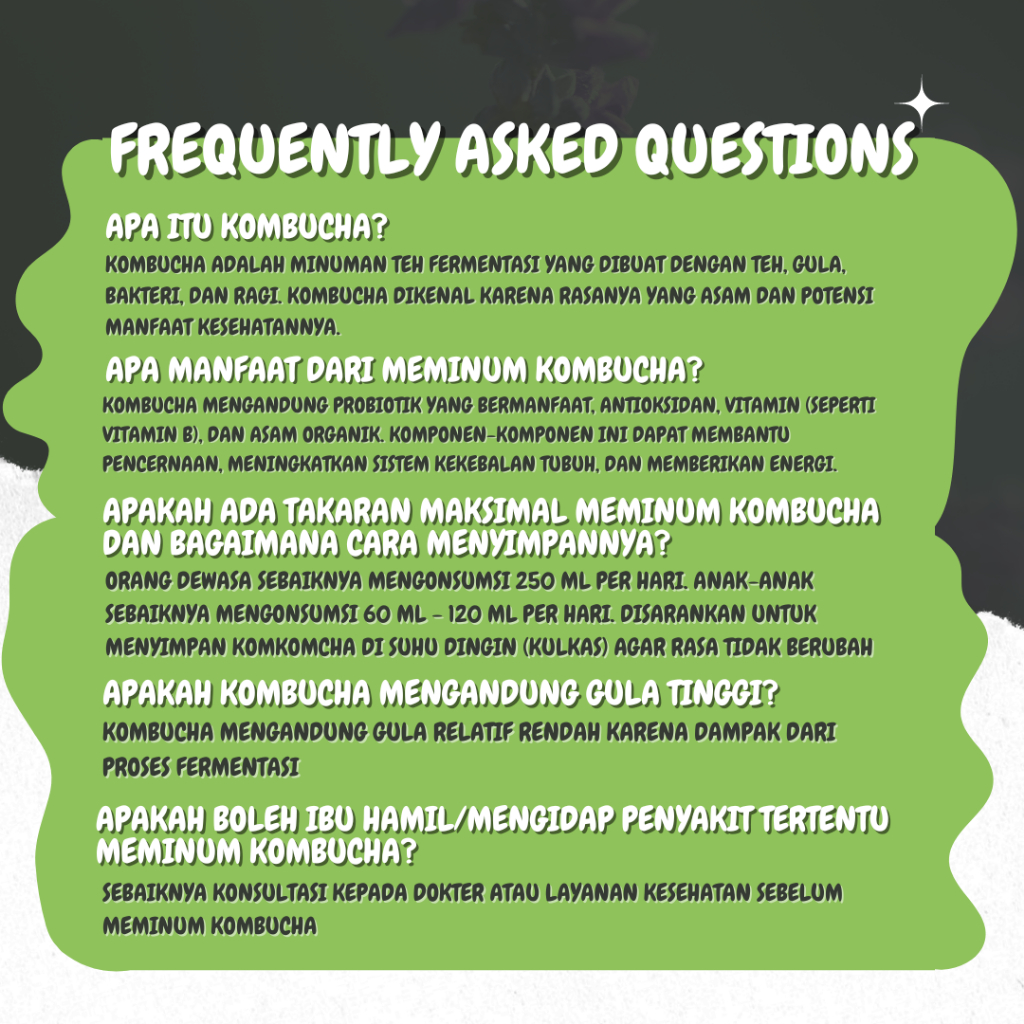 FREQUENTLY ASKED QUESTIONS

APA ITU KOMBUCHA?

KOMBUCHA ADALAH MINUMAN TEH FERMENTASI YANG DIBUAT DENGAN TEH, GULA, BAKTERI, DAN RAGI. KOMBUCHA DIKENAL KARENA RASANYA YANG ASAM DAN POTENSI MANFAAT KESEHATANNYA.

APA MANFAAT DARI MEMINUM KOMBUCHA?

KOMBUCHA MENGANDUNG PROBIOTIK YANG BERMANFAAT, ANTIOKSIDAN, VITAMIN (SEPERTI VITAMIN B), DAN ASAM ORGANIK. KOMPONEN-KOMPONEN INI DAPAT MEMBANTU PENCERNAAN, MENINGKATKAN SISTEM KEKEBALAN TUBUH, DAN MEMBERIKAN ENERGI.

APAKAH ADA TAKARAN MAKSIMAL MEMINUM KOMBUCHA DAN BAGAIMANA CARA MENYIMPANNYA?

ORANG DEWASA SEBAIKNYA MENGONSUMSI 250 ML PER HARI. ANAK-ANAK SEBAIKNYA MENGONSUMSI 60 ML - 120 ML PER HARI. DISARANKAN UNTUK MENYIMPAN KOMKOMCHA DI SUHU DINGIN (KULKAS) AGAR RASA TIDAK BERUBAH

APAKAH KOMBUCHA MENGANDUNG GULA TINGGI?

KOMBUCHA MENGANDUNG GULA RELATIF RENDAH KARENA DAMPAK DARI PROSES FERMENTASI

APAKAH BOLEH IBU HAMIL/MENGIDAP PENYAKIT TERTENTU MEMINUM KOMBUCHA?

SEBAIKNYA KONSULTASI KEPADA DOKTER ATAU LAYANAN KESEHATAN SEBELUM MEMINUM KOMBUCHA